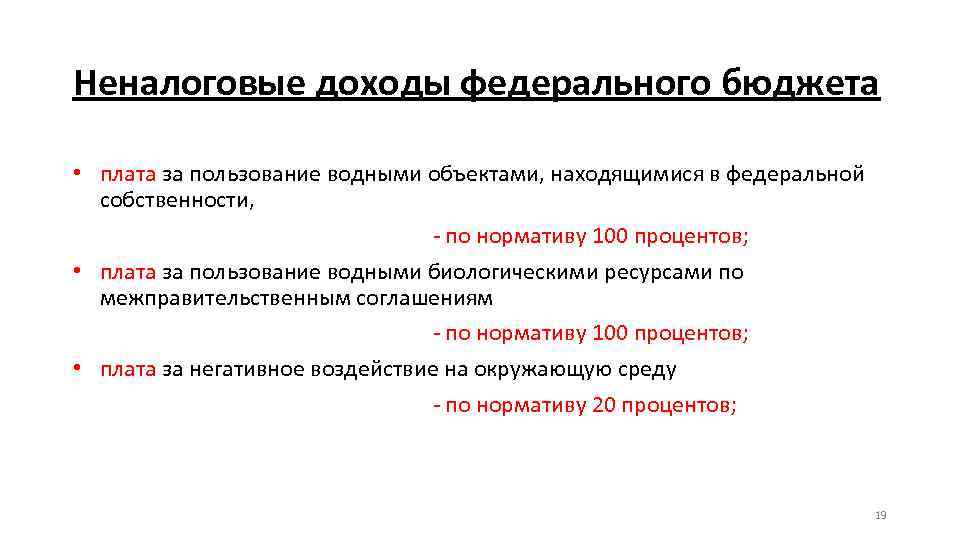 Неналоговые доходы федерального бюджета

• плата за пользование водными объектами, находящимися в федеральной собственности,

- по нормативу 100 процентов;

• плата за пользование водными биологическими ресурсами по межправительственным соглашениям

- по нормативу 100 процентов;

• плата за негативное воздействие на окружающую среду

- по нормативу 20 процентов;

19